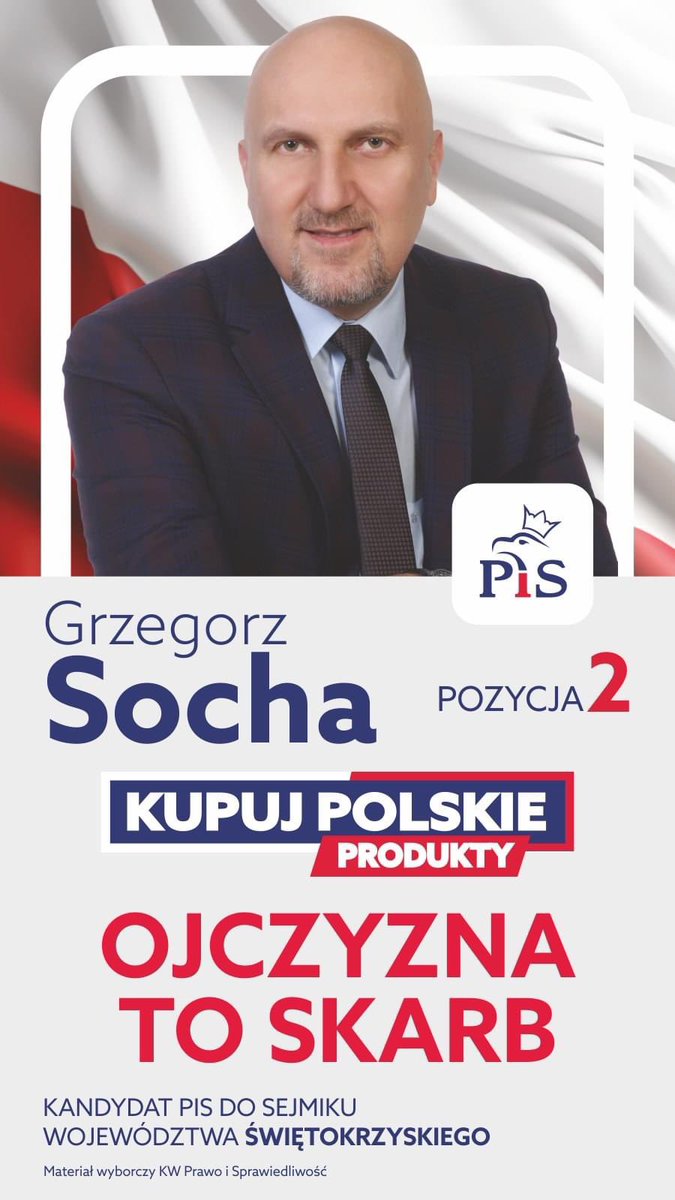 PiS

Grzegorz
Socha

POZYCJA 2

KUPUJ POLSKIE
PRODUKTY

OJCZYZNA
TO SKARB

KANDYDAT PIS DO SEJMIKU
WOJEWÓDZTWA ŚWIĘTOKRZYSKIEGO

Materiał wyborczy KW Prawo i Sprawiedliwość